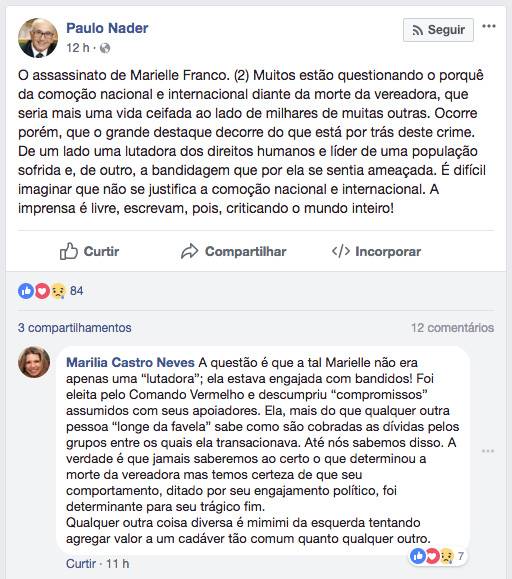 Paulo Nader
12 h ·

Seguir

O assassinato de Marielle Franco. (2) Muitos estão questionando o porquê da comoção nacional e internacional diante da morte da vereadora, que seria mais uma vida ceifada ao lado de milhares de muitas outras. Ocorre porém, que o grande destaque decorre do que está por trás deste crime. De um lado uma lutadora dos direitos humanos e líder de uma população sofrida e, de outro, a bandidagem que por ela se sentia ameaçada. É difícil imaginar que não se justifica a comoção nacional e internacional. A imprensa é livre, escrevam, pois, criticando o mundo inteiro!

Curtir Compartilhar Incorporar

84

3 compartilhamentos 12 comentários

Marilia Castro Neves A questão é que a tal Marielle não era apenas uma "lutadora"; ela estava engajada com bandidos! Foi eleita pelo Comando Vermelho e descumpriu "compromissos" assumidos com seus apoiadores. Ela, mais do que qualquer outra pessoa "longe da favela" sabe como são cobradas as dívidas pelos grupos entre os quais ela transacionava. Até nós sabemos disso. A verdade é que jamais saberemos ao certo o que determinou a morte da vereadora mas temos certeza de que seu comportamento, ditado por seu engajamento político, foi determinante para seu trágico fim.
Qualquer outra coisa diversa é mimimi da esquerda tentando agregar valor a um cadáver tão comum quanto qualquer outro.

7

Curtir · 11 h